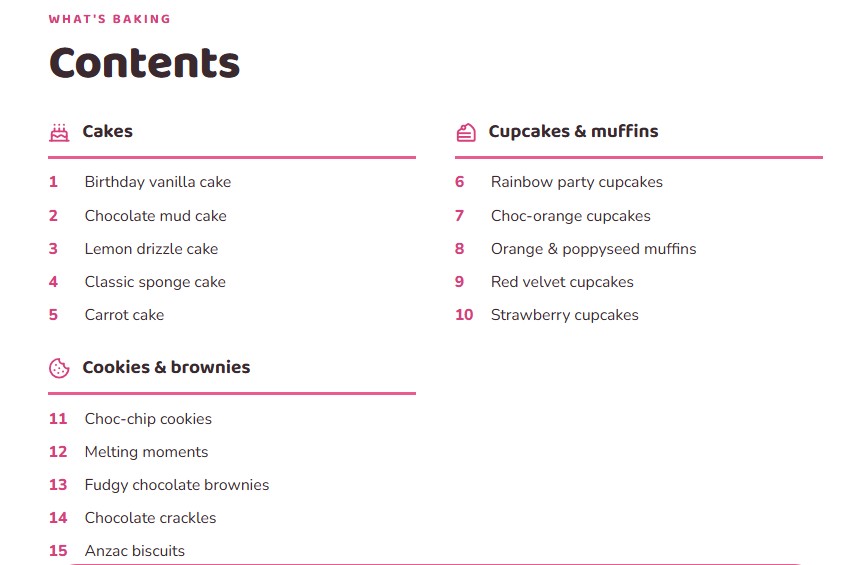 WHAT'S BAKING

Contents

Cakes

1 Birthday vanilla cake
2 Chocolate mud cake
3 Lemon drizzle cake
4 Classic sponge cake
5 Carrot cake

Cookies & brownies

11 Choc-chip cookies
12 Melting moments
13 Fudgy chocolate brownies
14 Chocolate crackles
15 Anzac biscuits

Cupcakes & muffins

6 Rainbow party cupcakes
7 Choc-orange cupcakes
8 Orange & poppyseed muffins
9 Red velvet cupcakes
10 Strawberry cupcakes